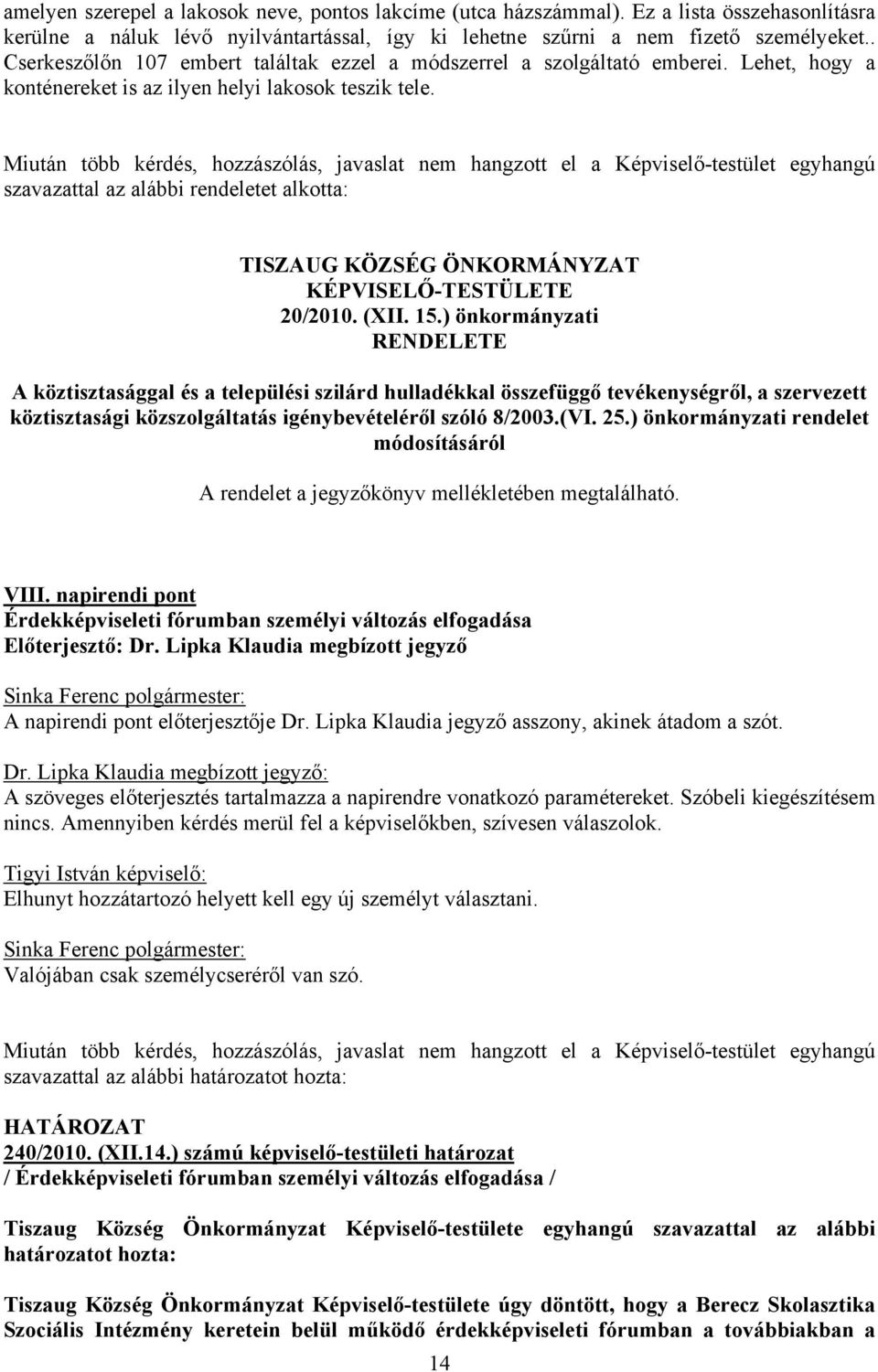 amelyen szerepel a lakosok neve, pontos lakcíme (utca házszámmal). Ez a lista összehasonlításra kerülne a náluk lévő nyilvántartással, így ki lehetne szűrni a nem fizető személyeket.. Cserkeszőlőn 107 embert találtak ezzel a módszerrel a szolgáltató emberei. Lehet, hogy a konténereket is az ilyen helyi lakosok teszik tele.

Miután több kérdés, hozzászólás, javaslat nem hangzott el a Képviselő-testület egyhangú szavazattal az alábbi rendeletet alkotta:

TISZAUG KÖZSÉG ÖNKORMÁNYZAT
KÉPVISELŐ-TESTÜLETE
20/2010. (XII. 15.) önkormányzati
RENDELETE

A köztisztasággal és a települési szilárd hulladékkal összefüggő tevékenységről, a szervezett köztisztasági közszolgáltatás igénybevételéről szóló 8/2003.(VI. 25.) önkormányzati rendelet módosításáról

A rendelet a jegyzőkönyv mellékletében megtalálható.

VIII. napirendi pont
Érdekképviseleti fórumban személyi változás elfogadása
Előterjesztő: Dr. Lipka Klaudia megbízott jegyző

Sinka Ferenc polgármester:
A napirendi pont előterjesztője Dr. Lipka Klaudia jegyző asszony, akinek átadom a szót.

Dr. Lipka Klaudia megbízott jegyző:
A szöveges előterjesztés tartalmazza a napirendre vonatkozó paramétereket. Szóbeli kiegészítésem nincs. Amennyiben kérdés merül fel a képviselőkben, szívesen válaszolok.

Tigyi István képviselő:
Elhunyt hozzátartozó helyett kell egy új személyt választani.

Sinka Ferenc polgármester:
Valójában csak személycseréről van szó.

Miután több kérdés, hozzászólás, javaslat nem hangzott el a Képviselő-testület egyhangú szavazattal az alábbi határozatot hozta:

HATÁROZAT
240/2010. (XII.14.) számú képviselő-testületi határozat
/ Érdekképviseleti fórumban személyi változás elfogadása /

Tiszaug Község Önkormányzat Képviselő-testülete egyhangú szavazattal az alábbi határozatot hozta:

Tiszaug Község Önkormányzat Képviselő-testülete úgy döntött, hogy a Berecz Skolasztika Szociális Intézmény keretein belül működő érdekképviseleti fórumban a továbbiakban a

14